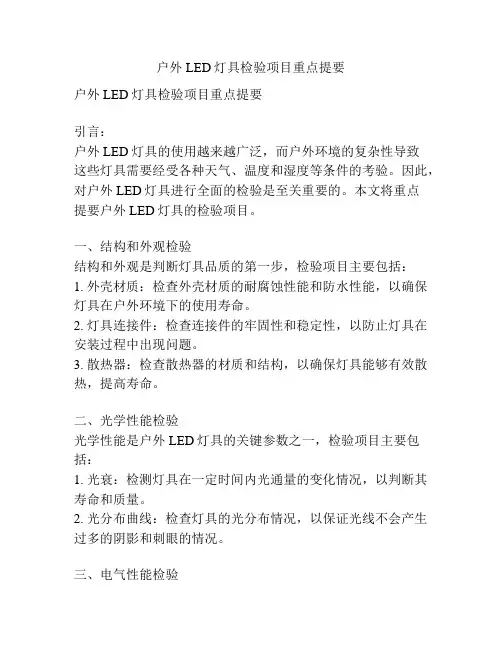 户外 LED 灯具检验项目重点提要

户外 LED 灯具检验项目重点提要

引言：
户外 LED 灯具的使用越来越广泛，而户外环境的复杂性导致这些灯具需要经受各种天气、温度和湿度等条件的考验。因此，对户外 LED 灯具进行全面的检验是至关重要的。本文将重点提要户外 LED 灯具的检验项目。

一、结构和外观检验
结构和外观是判断灯具品质的第一步，检验项目主要包括：
1. 外壳材质：检查外壳材质的耐腐蚀性能和防水性能，以确保灯具在户外环境下的使用寿命。
2. 灯具连接件：检查连接件的牢固性和稳定性，以防止灯具在安装过程中出现问题。
3. 散热器：检查散热器的材质和结构，以确保灯具能够有效散热，提高寿命。

二、光学性能检验
光学性能是户外 LED 灯具的关键参数之一，检验项目主要包括：
1. 光衰：检测灯具在一定时间内光通量的变化情况，以判断其寿命和质量。
2. 光分布曲线：检查灯具的光分布情况，以保证光线不会产生过多的阴影和刺眼的情况。

三、电气性能检验